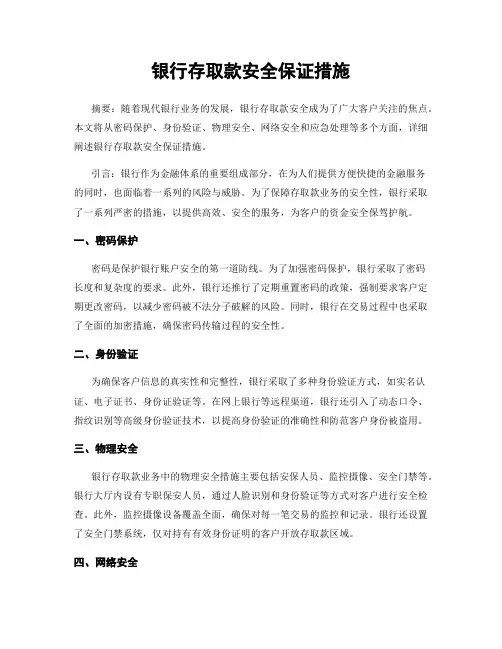 银行存取款安全保证措施

摘要：随着现代银行业务的发展，银行存取款安全成为了广大客户关注的焦点。本文将从密码保护、身份验证、物理安全、网络安全和应急处理等多个方面，详细阐述银行存取款安全保证措施。

引言：银行作为金融体系的重要组成部分，在为人们提供方便快捷的金融服务的同时，也面临着一系列的风险与威胁。为了保障存取款业务的安全性，银行采取了一系列严密的措施，以提供高效、安全的服务，为客户的资金安全保驾护航。

一、密码保护

密码是保护银行账户安全的第一道防线。为了加强密码保护，银行采取了密码长度和复杂度的要求。此外，银行还推行了定期重置密码的政策，强制要求客户定期更改密码，以减少密码被不法分子破解的风险。同时，银行在交易过程中也采取了全面的加密措施，确保密码传输过程的安全性。

二、身份验证

为确保客户信息的真实性和完整性，银行采取了多种身份验证方式，如实名认证、电子证书、身份证验证等。在网上银行等远程渠道，银行还引入了动态口令、指纹识别等高级身份验证技术，以提高身份验证的准确性和防范客户身份被盗用。

三、物理安全

银行存取款业务中的物理安全措施主要包括安保人员、监控摄像、安全门禁等。银行大厅内设有专职保安人员，通过人脸识别和身份验证等方式对客户进行安全检查。此外，监控摄像设备覆盖全面，确保对每一笔交易的监控和记录。银行还设置了安全门禁系统，仅对持有有效身份证明的客户开放存取款区域。

四、网络安全